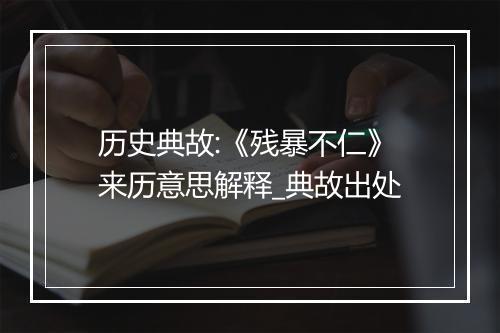 历史典故:《残暴不仁》来历意思解释_典故出处